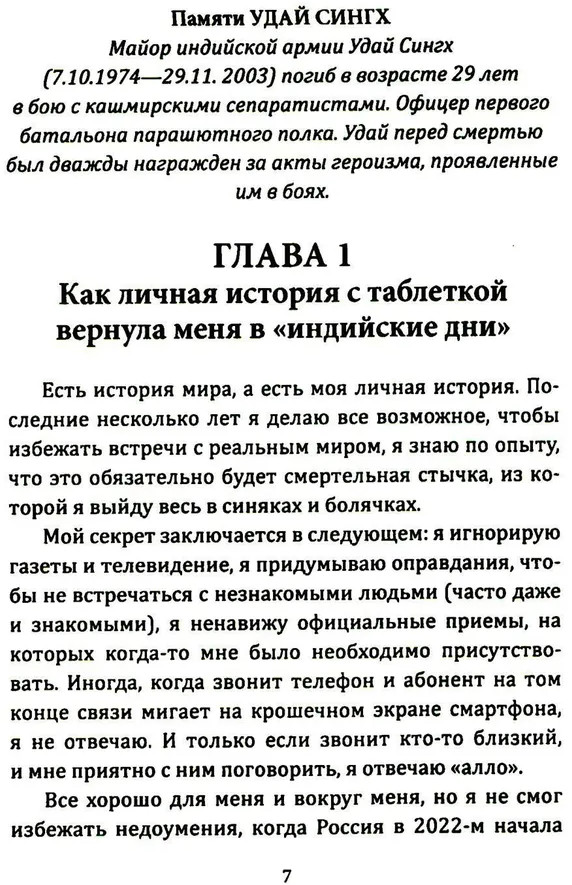 Памяти УДАЙ СИНГХ
Майор индийской армии Удай Сингх (7.10.1974—29.11. 2003) погиб в возрасте 29 лет в бою с кашмирскими сепаратистами. Офицер первого батальона парашютного полка. Удай перед смертью был дважды награжден за акты героизма, проявленные им в боях.

ГЛАВА 1
Как личная история с таблеткой вернула меня в «индийские дни»

Есть история мира, а есть моя личная история. Последние несколько лет я делаю все возможное, чтобы избежать встречи с реальным миром, я знаю по опыту, что это обязательно будет смертельная стычка, из которой я выйду весь в синяках и болячках.

Мой секрет заключается в следующем: я игнорирую газеты и телевидение, я придумываю оправдания, чтобы не встречаться с незнакомыми людьми (часто даже и знакомыми), я ненавижу официальные приемы, на которых когда-то мне было необходимо присутствовать. Иногда, когда звонит телефон и абонент на том конце связи мигает на крошечном экране смартфона, я не отвечаю. И только если звонит кто-то близкий, и мне приятно с ним поговорить, я отвечаю «алло».

Все хорошо для меня и вокруг меня, но я не смог избежать недоумения, когда Россия в 2022-м начала

7